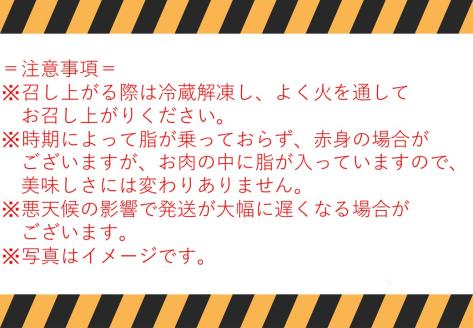 ＝注意事項＝
※召し上がる際は冷蔵解凍し、よく火を通してお召し上がりください。
※時期によって脂が乗っておらず、赤身の場合がございますが、お肉の中に脂が入っていますので、美味しさには変わりありません。
※悪天候の影響で発送が大幅に遅くなる場合がございます。
※写真はイメージです。